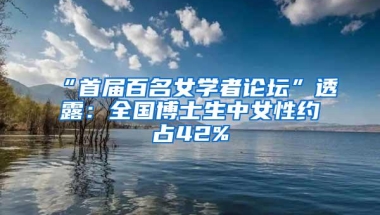 “首届百名女学者论坛”透露：全国博士生中女性约占42%